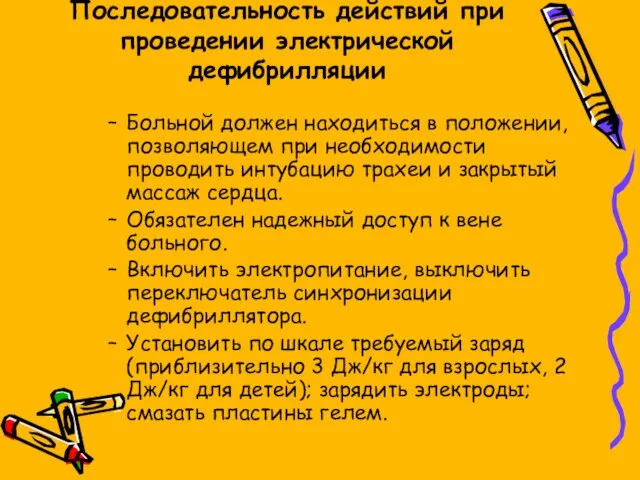 Последовательность действий при проведении электрической дефибрилляции

– Больной должен находиться в положении, позволяющем при необходимости проводить интубацию трахеи и закрытый массаж сердца.

– Обязателен надежный доступ к вене больного.

– Включить электропитание, выключить переключатель синхронизации дефибриллятора.

– Установить по шкале требуемый заряд (приблизительно 3 Дж/кг для взрослых, 2 Дж/кг для детей); зарядить электроды; смазать пластины гелем.